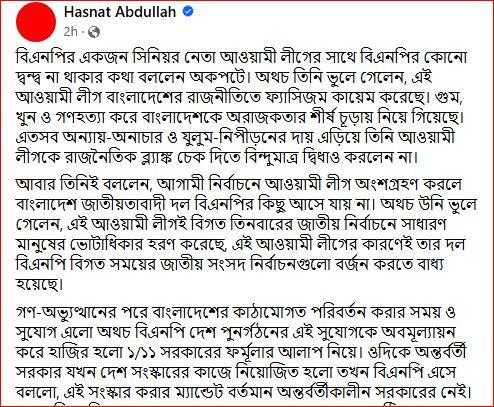 Hasnat Abdullah
2h ·

বিএনপির একজন সিনিয়র নেতা আওয়ামী লীগের সাথে বিএনপির কোনো দ্বন্দ্ব না থাকার কথা বললেন অকপটে। অথচ তিনি ভুলে গেলেন, এই আওয়ামী লীগ বাংলাদেশের রাজনীতিতে ফ্যাসিজম কায়েম করেছে। গুম, খুন ও গণহত্যা করে বাংলাদেশকে অরাজকতার শীর্ষ চূড়ায় নিয়ে গিয়েছে। এতসব অন্যায়-অনাচার ও যুলুম-নিপীড়নের দায় এড়িয়ে তিনি আওয়ামী লীগকে রাজনৈতিক ব্ল্যাঙ্ক চেক দিতে বিন্দুমাত্র দ্বিধাও করলেন না।

আবার তিনিই বললেন, আগামী নির্বাচনে আওয়ামী লীগ অংশগ্রহণ করলে বাংলাদেশ জাতীয়তাবাদী দল বিএনপির কিছু আসে যায় না। অথচ উনি ভুলে গেলেন, এই আওয়ামী লীগই বিগত তিনবারের জাতীয় নির্বাচনে সাধারণ মানুষের ভোটাধিকার হরণ করেছে, এই আওয়ামী লীগের কারণেই তার দল বিএনপি বিগত সময়ের জাতীয় সংসদ নির্বাচনগুলো বর্জন করতে বাধ্য হয়েছে।

গণ-অভ্যুত্থানের পরে বাংলাদেশের কাঠামোগত পরিবর্তন করার সময় ও সুযোগ এলো অথচ বিএনপি দেশ পুনর্গঠনের এই সুযোগকে অবমূল্যায়ন করে হাজির হলো ১/১১ সরকারের ফর্মূলার আলাপ নিয়ে। ওদিকে অন্তর্বর্তী সরকার যখন দেশ সংস্কারের কাজে নিয়োজিত হলো তখন বিএনপি এসে বললো, এই সংস্কার করার ম্যান্ডেট বর্তমান অন্তর্বর্তীকালীন সরকারের নেই।